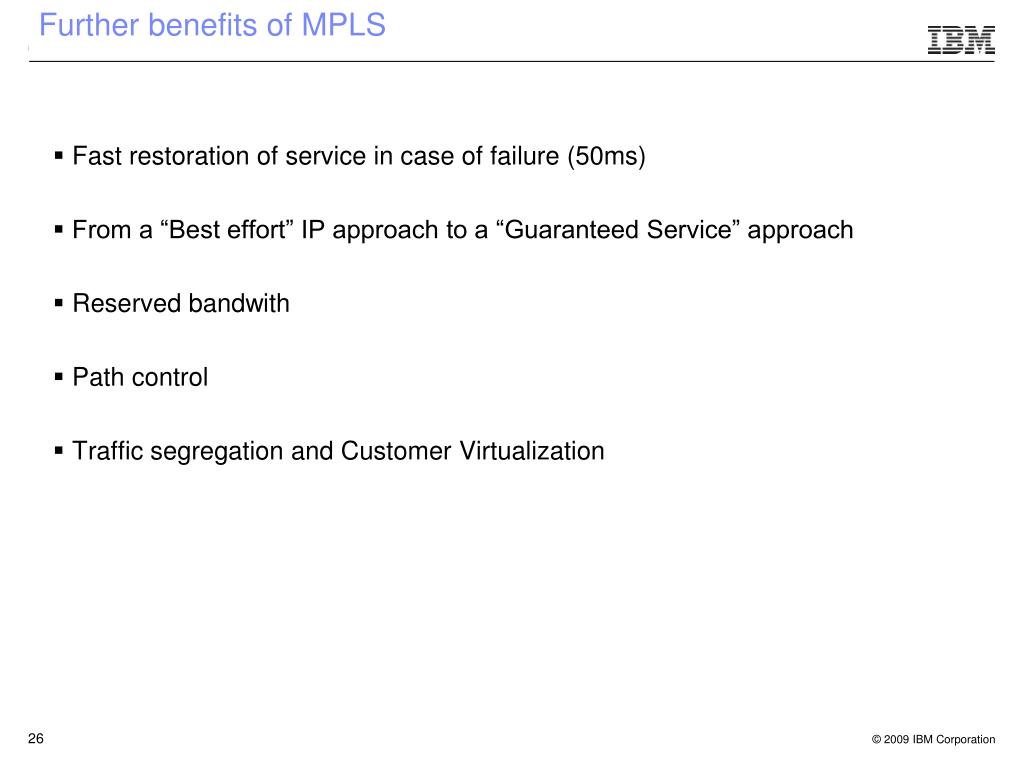 Further benefits of MPLS

IBM

▪ Fast restoration of service in case of failure (50ms)

▪ From a “Best effort” IP approach to a “Guaranteed Service” approach

▪ Reserved bandwith

▪ Path control

▪ Traffic segregation and Customer Virtualization

26

© 2009 IBM Corporation